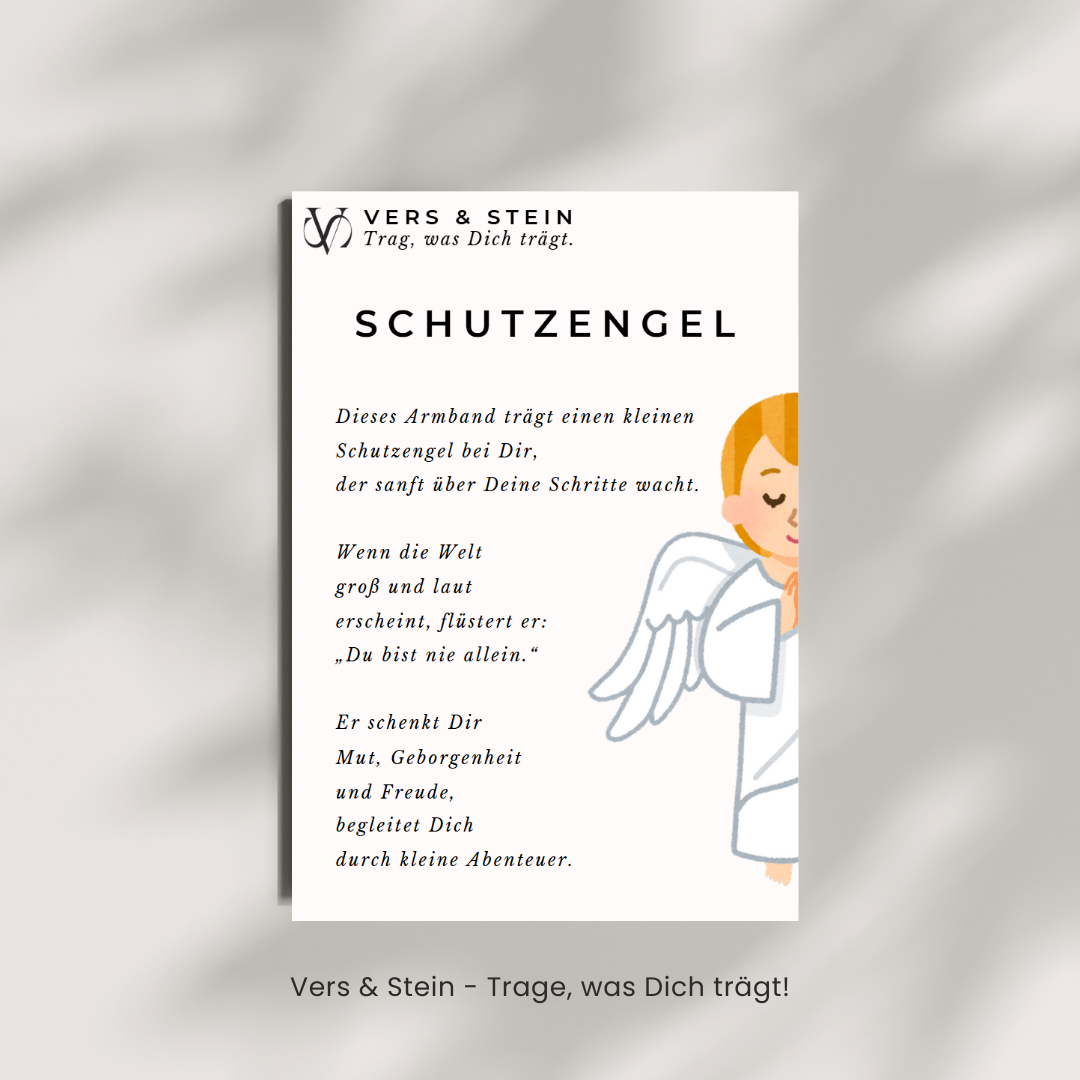 VERS & STEIN
Trag, was Dich trägt.

SCHUTZENGEL

Dieses Armband trägt einen kleinen Schutzengel bei Dir, der sanft über Deine Schritte wacht.

Wenn die Welt groß und laut erscheint, flüstert er: „Du bist nie allein.“

Er schenkt Dir Mut, Geborgenheit und Freude, begleitet Dich durch kleine Abenteuer.

Vers & Stein - Trage, was Dich trägt!